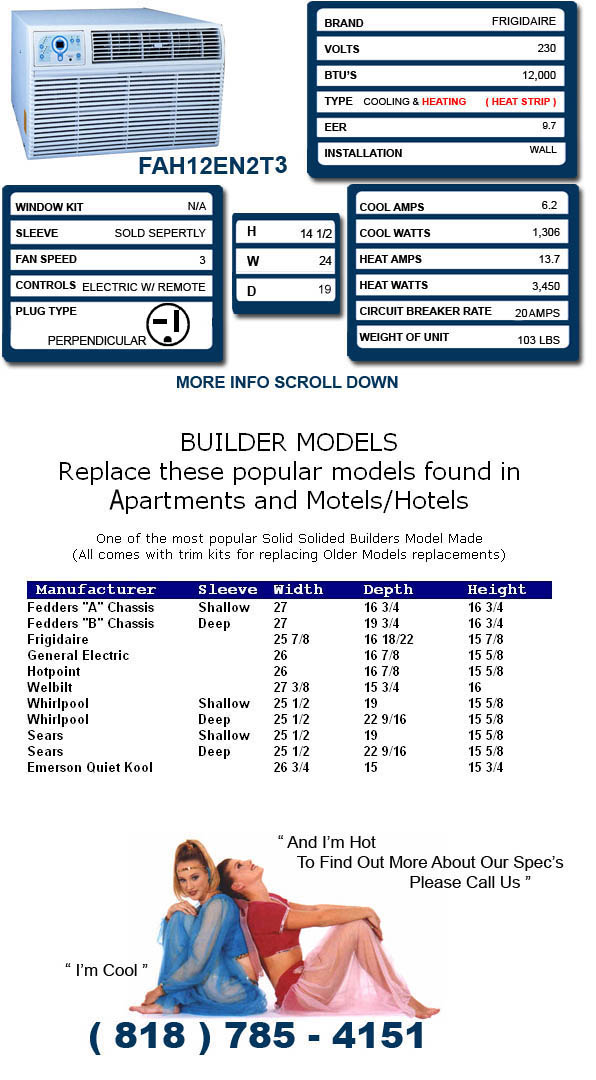 FAH12EN2T3

| BRAND | FRIGIDAIRE |
|---|---|
| VOLTS | 230 |
| BTU'S | 12,000 |
| TYPE | COOLING & HEATING ( HEAT STRIP ) |
| EER | 9.7 |
| INSTALLATION | WALL |

| WINDOW KIT | N/A |
|---|---|
| SLEEVE | SOLD SEPERTLY |
| FAN SPEED | 3 |
| CONTROLS | ELECTRIC W/ REMOTE |
| PLUG TYPE | PERPENDICULAR |

| H | 14 1/2 |
|---|---|
| W | 24 |
| D | 19 |

| COOL AMPS | 6.2 |
|---|---|
| COOL WATTS | 1,306 |
| HEAT AMPS | 13.7 |
| HEAT WATTS | 3,450 |
| CIRCUIT BREAKER RATE | 20AMPS |
| WEIGHT OF UNIT | 103 LBS |

MORE INFO SCROLL DOWN

BUILDER MODELS
Replace these popular models found in Apartments and Motels/Hotels

One of the most popular Solid Solided Builders Model Made
(All comes with trim kits for replacing Older Models replacements)

| Manufacturer | Sleeve | Width | Depth | Height |
|---|---|---|---|---|
| Fedders "A" Chassis | Shallow | 27 | 16 3/4 | 16 3/4 |
| Fedders "B" Chassis | Deep | 27 | 19 3/4 | 16 3/4 |
| Frigidaire | | 25 7/8 | 16 18/22 | 15 7/8 |
| General Electric | | 26 | 16 7/8 | 15 5/8 |
| Hotpoint | | 26 | 16 7/8 | 15 5/8 |
| Welbilt | | 27 3/8 | 15 3/4 | 16 |
| Whirlpool | Shallow | 25 1/2 | 19 | 15 5/8 |
| Whirlpool | Deep | 25 1/2 | 22 9/16 | 15 5/8 |
| Sears | Shallow | 25 1/2 | 19 | 15 5/8 |
| Sears | Deep | 25 1/2 | 22 9/16 | 15 5/8 |
| Emerson Quiet Kool | | 26 3/4 | 15 | 15 3/4 |

" And I'm Hot
To Find Out More About Our Spec's
Please Call Us "

" I'm Cool "

( 818 ) 785 - 4151